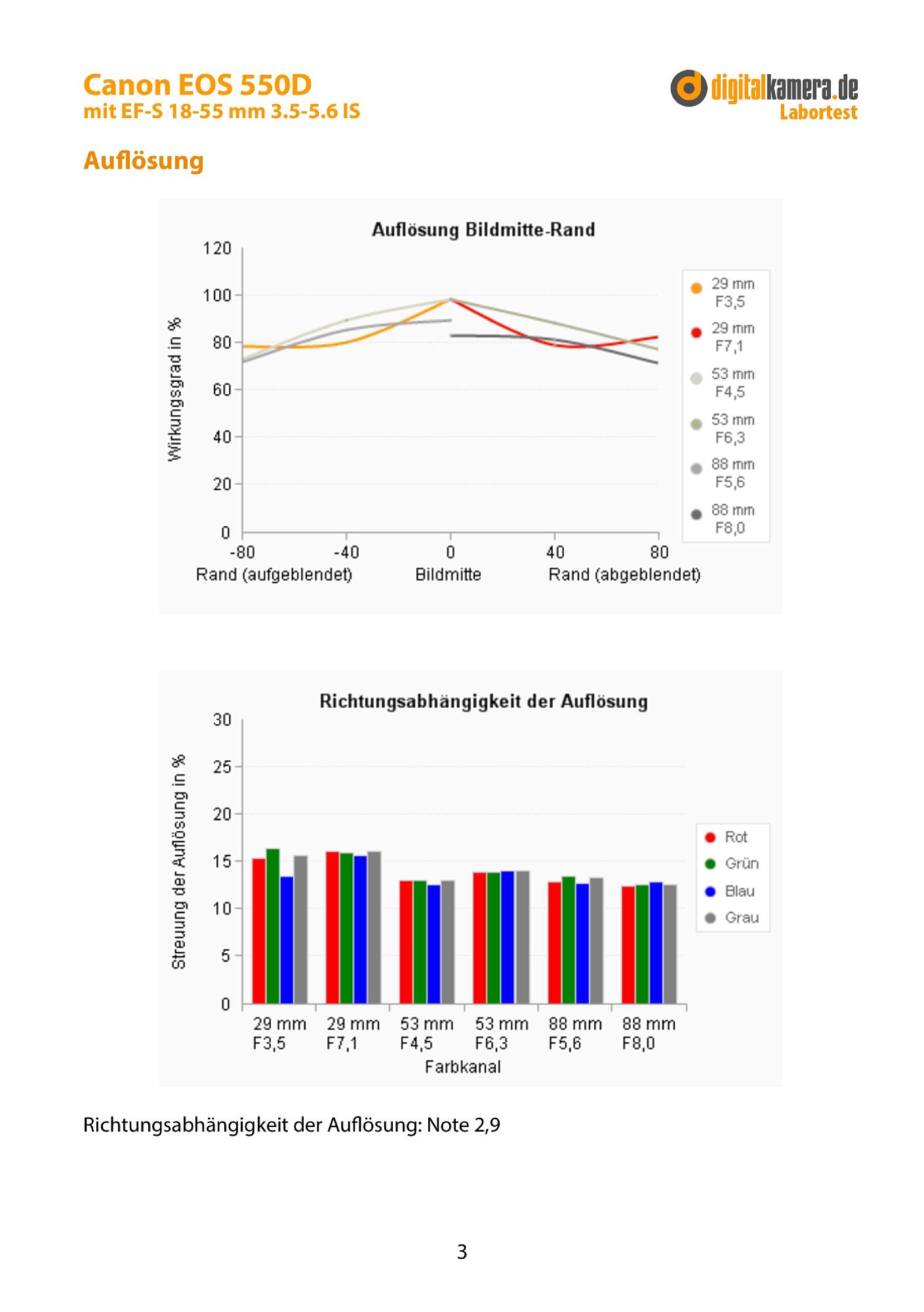 Canon EOS 550D
mit EF-S 18-55 mm 3.5-5.6 IS

digitalkamera.de
Labortest

Auflösung

Auflösung Bildmitte-Rand

Wirkungsgrad in %

120
100
80
60
40
20
0

-80
-40
0
40
80

Rand (aufgeblendet)
Bildmitte
Rand (abgeblendet)

29 mm F3,5
29 mm F7,1
53 mm F4,5
53 mm F6,3
88 mm F5,6
88 mm F8,0

Richtungsabhängigkeit der Auflösung

Streuung der Auflösung in %

30
25
20
15
10
5
0

29 mm F3,5
29 mm F7,1
53 mm F4,5
53 mm F6,3
88 mm F5,6
88 mm F8,0

Farbkanal

Rot
Grün
Blau
Grau

Richtungsabhängigkeit der Auflösung: Note 2,9

3